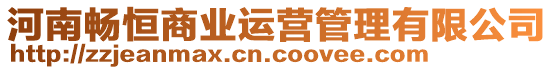 河南畅恒商业运营管理有限公司
http://zzjeanmax.cn.coovee.com